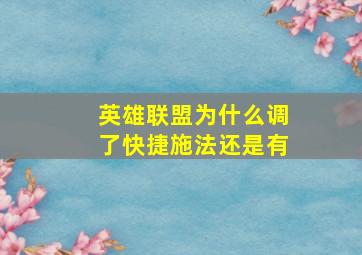 英雄联盟为什么调了快捷施法还是有